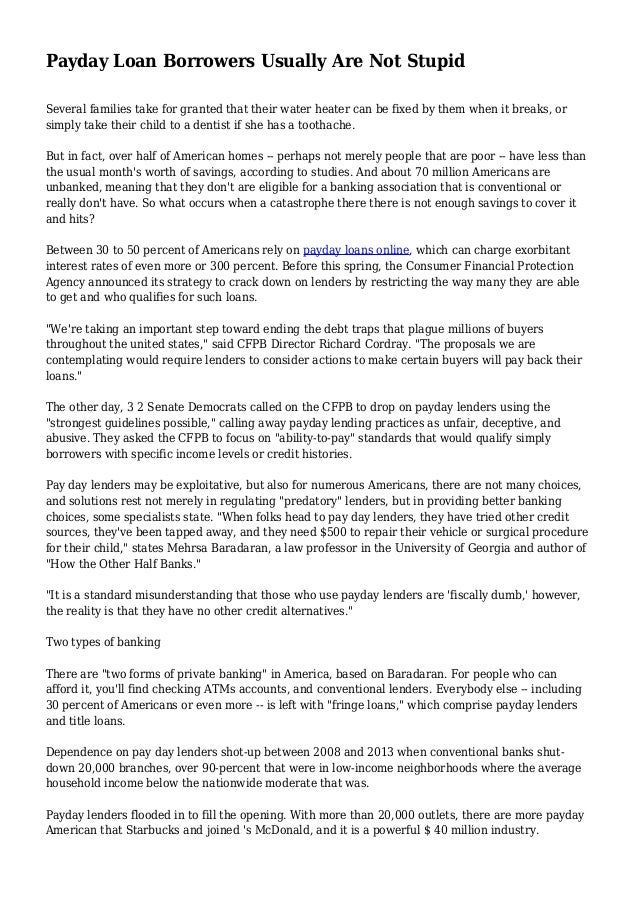 Payday Loan Borrowers Usually Are Not Stupid

Several families take for granted that their water heater can be fixed by them when it breaks, or simply take their child to a dentist if she has a toothache.

But in fact, over half of American homes -- perhaps not merely people that are poor -- have less than the usual month's worth of savings, according to studies. And about 70 million Americans are unbanked, meaning that they don't are eligible for a banking association that is conventional or really don't have. So what occurs when a catastrophe there there is not enough savings to cover it and hits?

Between 30 to 50 percent of Americans rely on payday loans online, which can charge exorbitant interest rates of even more or 300 percent. Before this spring, the Consumer Financial Protection Agency announced its strategy to crack down on lenders by restricting the way many they are able to get and who qualifies for such loans.

"We're taking an important step toward ending the debt traps that plague millions of buyers throughout the united states," said CFPB Director Richard Cordray. "The proposals we are contemplating would require lenders to consider actions to make certain buyers will pay back their loans."

The other day, 3 2 Senate Democrats called on the CFPB to drop on payday lenders using the "strongest guidelines possible," calling away payday lending practices as unfair, deceptive, and abusive. They asked the CFPB to focus on "ability-to-pay" standards that would qualify simply borrowers with specific income levels or credit histories.

Pay day lenders may be exploitative, but also for numerous Americans, there are not many choices, and solutions rest not merely in regulating "predatory" lenders, but in providing better banking choices, some specialists state. "When folks head to pay day lenders, they have tried other credit sources, they've been tapped away, and they need $500 to repair their vehicle or surgical procedure for their child," states Mehrsa Baradaran, a law professor in the University of Georgia and author of "How the Other Half Banks."

"It is a standard misunderstanding that those who use payday lenders are 'fiscally dumb,' however, the reality is that they have no other credit alternatives."

Two types of banking

There are "two forms of private banking" in America, based on Baradaran. For people who can afford it, you'll find checking ATMs accounts, and conventional lenders. Everybody else -- including 30 percent of Americans or even more -- is left with "fringe loans," which comprise payday lenders and title loans.

Dependence on pay day lenders shot-up between 2008 and 2013 when conventional banks shut-down 20,000 branches, over 90-percent that were in low-income neighborhoods where the average household income below the nationwide moderate that was.

Payday lenders flooded in to fill the opening. With more than 20,000 outlets, there are more payday American that Starbucks and joined 's McDonald, and it is a powerful $ 40 million industry.